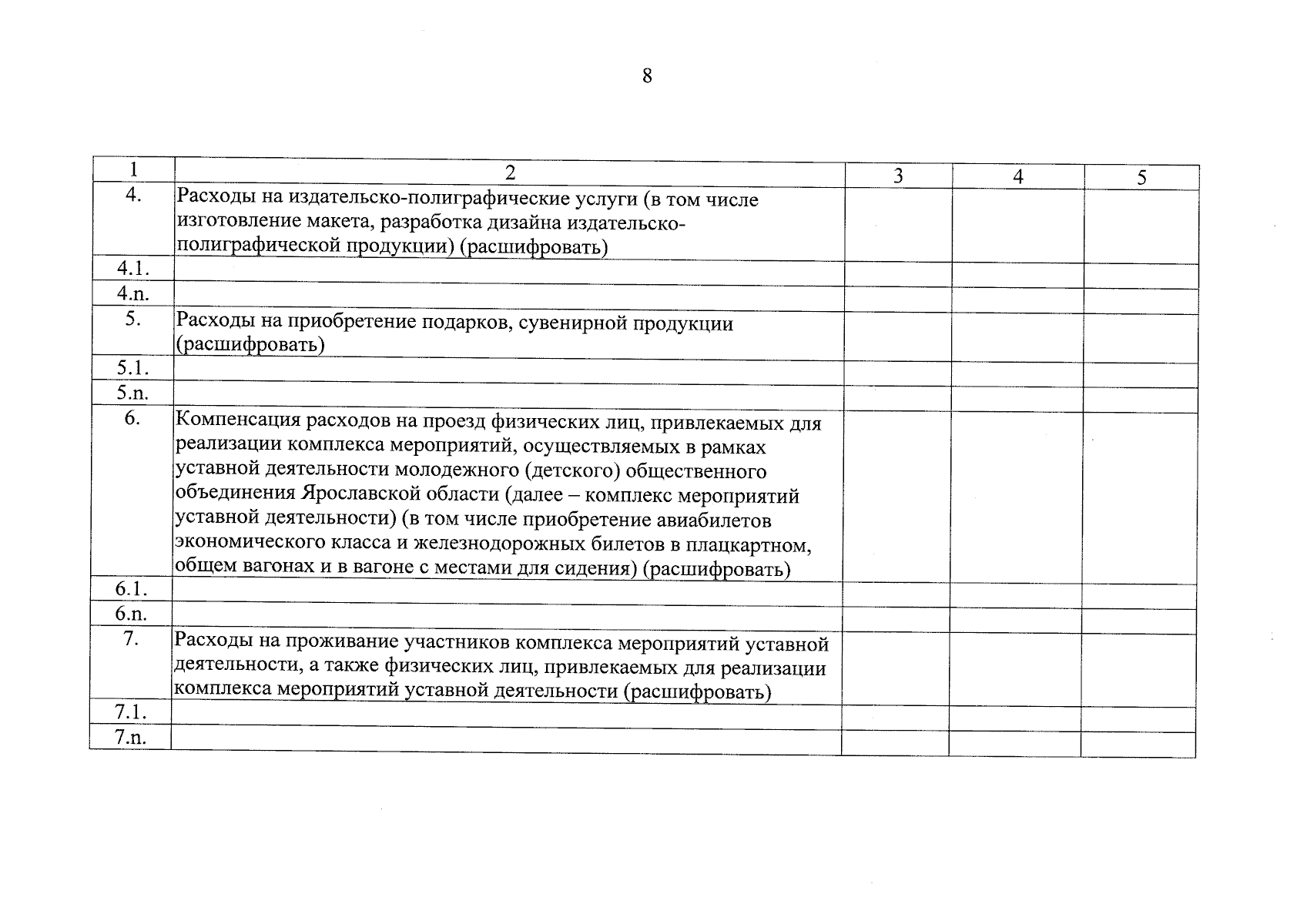 8

| 1 | 2 | 3 | 4 | 5 |
|---|---|---|---|---|
| 4. | Расходы на издательско-полиграфические услуги (в том числе изготовление макета, разработка дизайна издательско-полиграфической продукции) (расшифровать) | | | |
| 4.1. | | | | |
| 4.n. | | | | |
| 5. | Расходы на приобретение подарков, сувенирной продукции (расшифровать) | | | |
| 5.1. | | | | |
| 5.n. | | | | |
| 6. | Компенсация расходов на проезд физических лиц, привлекаемых для реализации комплекса мероприятий, осуществляемых в рамках уставной деятельности молодежного (детского) общественного объединения Ярославской области (далее – комплекс мероприятий уставной деятельности) (в том числе приобретение авиабилетов экономического класса и железнодорожных билетов в плацкартном, общем вагонах и в вагоне с местами для сидения) (расшифровать) | | | |
| 6.1. | | | | |
| 6.n. | | | | |
| 7. | Расходы на проживание участников комплекса мероприятий уставной деятельности, а также физических лиц, привлекаемых для реализации комплекса мероприятий уставной деятельности (расшифровать) | | | |
| 7.1. | | | | |
| 7.n. | | | | |